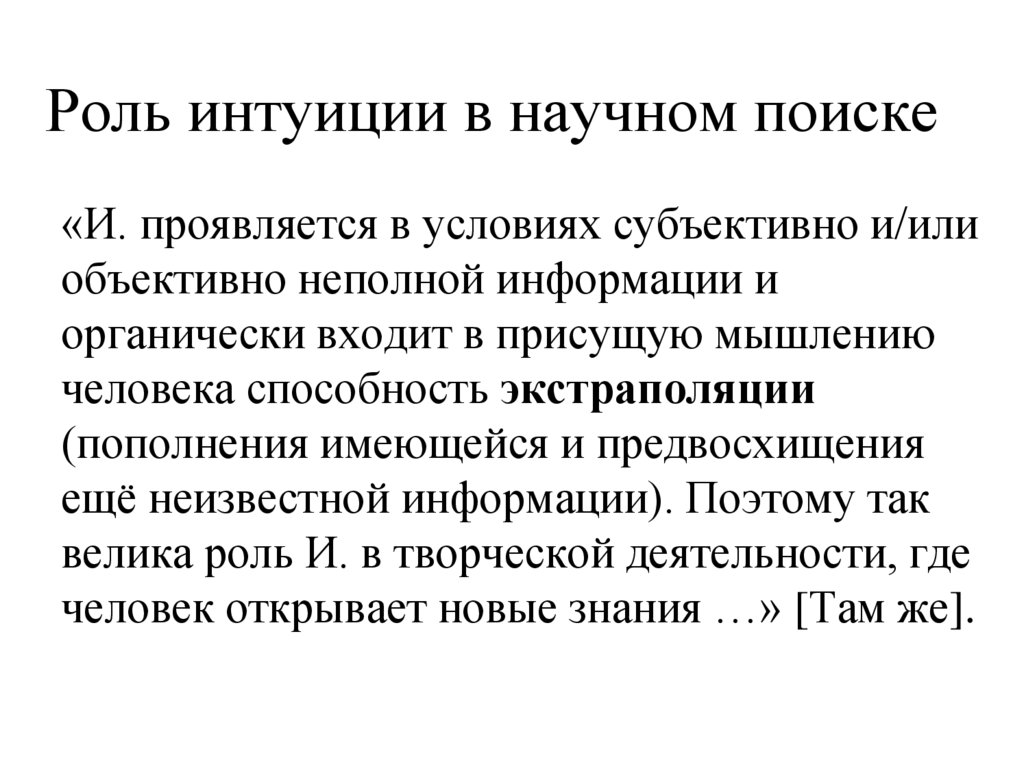 Роль интуиции в научном поиске

«И. проявляется в условиях субъективно и/или объективно неполной информации и органически входит в присущую мышлению человека способность экстраполяции (пополнения имеющейся и предвосхищения ещё неизвестной информации). Поэтому так велика роль И. в творческой деятельности, где человек открывает новые знания …» [Там же].